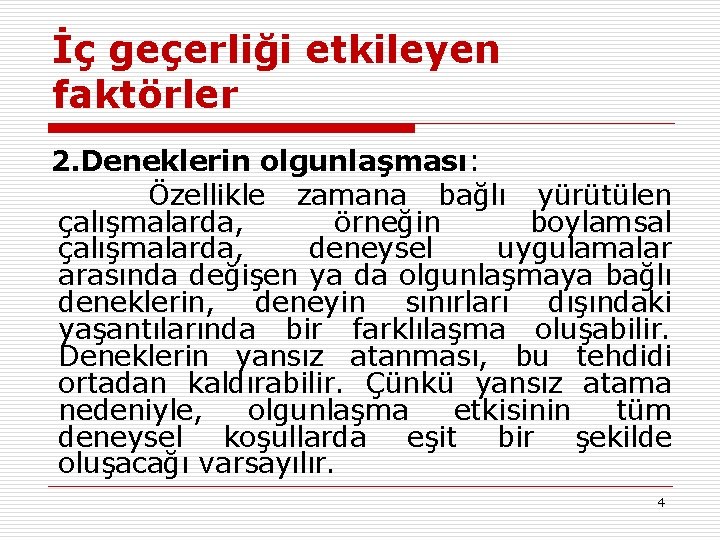 İç geçerliği etkileyen faktörler

2.Deneklerin olgunlaşması:

Özellikle zamana bağlı yürütülen çalışmalarda, örneğin boylamsal çalışmalarda, deneysel uygulamalar arasında değişen ya da olgunlaşmaya bağlı deneklerin, deneyin sınırları dışındaki yaşantılarında bir farklılaşma oluşabilir. Deneklerin yansız atanması, bu tehdidi ortadan kaldırabilir. Çünkü yansız atama nedeniyle, olgunlaşma etkisinin tüm deneysel koşullarda eşit bir şekilde oluşacağı varsayılır.

4